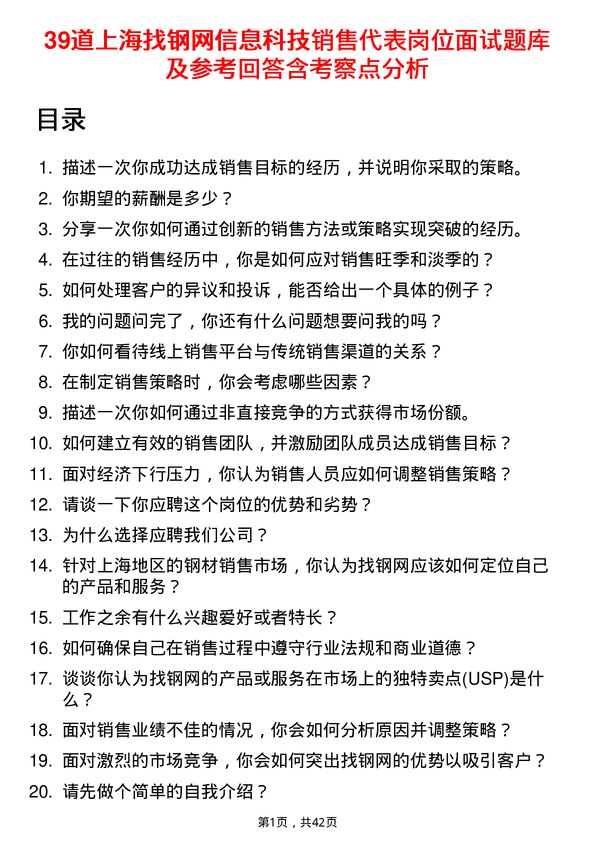 39道上海找钢网信息科技销售代表岗位面试题库及参考回答含考察点分析

目录

1. 描述一次你成功达成销售目标的经历，并说明你采取的策略。
2. 你期望的薪酬是多少？
3. 分享一次你如何通过创新的销售方法或策略实现突破的经历。
4. 在过往的销售经历中，你是如何应对销售旺季和淡季的？
5. 如何处理客户的异议和投诉，能否给出一个具体的例子？
6. 我的问题问完了，你还有什么问题想要问我的吗？
7. 你如何看待线上销售平台与传统销售渠道的关系？
8. 在制定销售策略时，你会考虑哪些因素？
9. 描述一次你如何通过非直接竞争的方式获得市场份额。
10. 如何建立有效的销售团队，并激励团队成员达成销售目标？
11. 面对经济下行压力，你认为销售人员应如何调整销售策略？
12. 请谈一下你应聘这个岗位的优势和劣势？
13. 为什么选择应聘我们公司？
14. 针对上海地区的钢材销售市场，你认为找钢网应该如何定位自己的产品和服务？
15. 工作之余有什么兴趣爱好或者特长？
16. 如何确保自己在销售过程中遵守行业法规和商业道德？
17. 谈谈你认为找钢网的产品或服务在市场上的独特卖点(USP)是什么？
18. 面对销售业绩不佳的情况，你会如何分析原因并调整策略？
19. 面对激烈的市场竞争，你会如何突出找钢网的优势以吸引客户？
20. 请先做个简单的自我介绍？

第1页，共42页